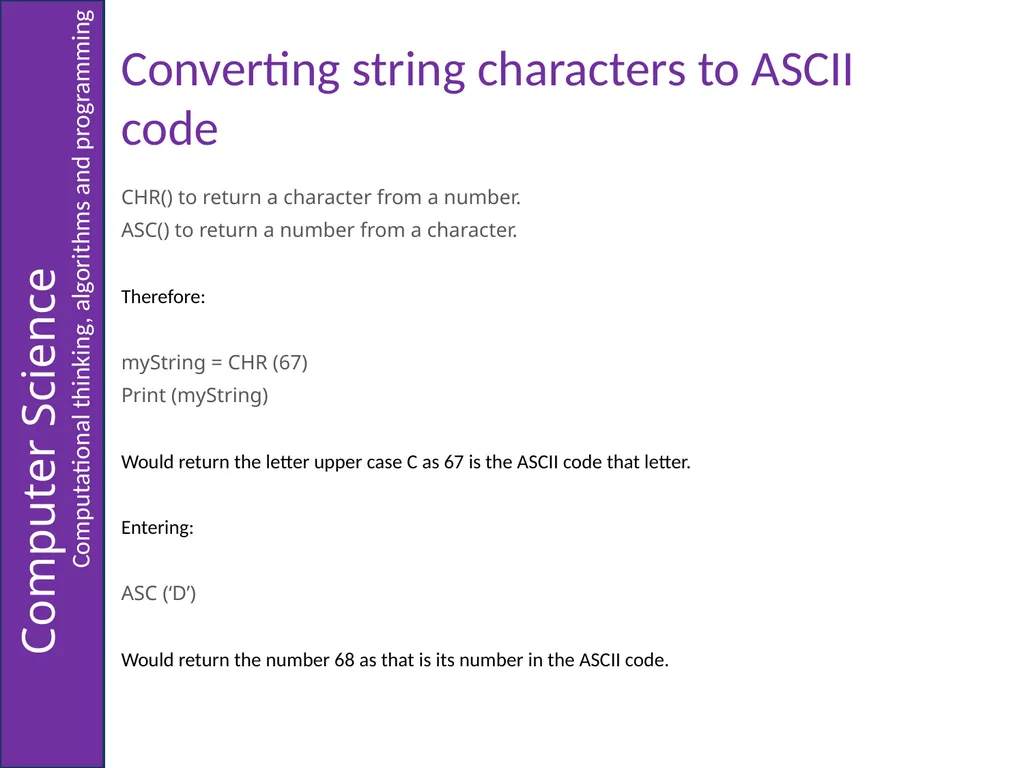 Computer Science
Computational thinking, algorithms and programming

Converting string characters to ASCII code

CHR() to return a character from a number.
ASC() to return a number from a character.

Therefore:

myString = CHR (67)
Print (myString)

Would return the letter upper case C as 67 is the ASCII code that letter.

Entering:

ASC (‘D’)

Would return the number 68 as that is its number in the ASCII code.